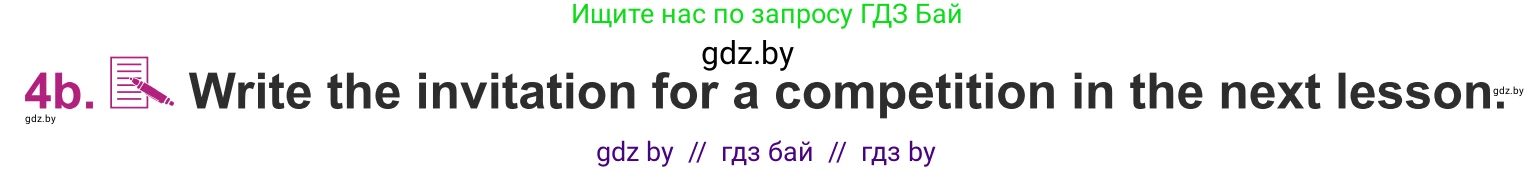 Ищите нас по запросу ГДЗ Бай

gdz.by

4b. Write the invitation for a competition in the next lesson.

gdz.by

gdz.by

gdz by // гдз бай // гдз by